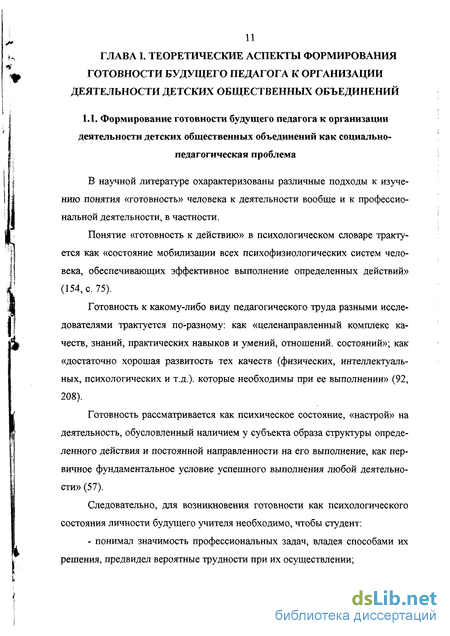 11

ГЛАВА I. ТЕОРЕТИЧЕСКИЕ АСПЕКТЫ ФОРМИРОВАНИЯ ГОТОВНОСТИ БУДУЩЕГО ПЕДАГОГА К ОРГАНИЗАЦИИ ДЕЯТЕЛЬНОСТИ ДЕТСКИХ ОБЩЕСТВЕННЫХ ОБЪЕДИНЕНИЙ

1.1. Формирование готовности будущего педагога к организации деятельности детских общественных объединений как социально-педагогическая проблема

В научной литературе охарактеризованы различные подходы к изучению понятия «готовность» человека к деятельности вообще и к профессиональной деятельности, в частности.

Понятие «готовность к действию» в психологическом словаре трактуется как «состояние мобилизации всех психофизиологических систем человека, обеспечивающих эффективное выполнение определенных действий» (154, с. 75).

Готовность к какому-либо виду педагогического труда разными исследователями трактуется по-разному: как «целенаправленный комплекс качеств, знаний, практических навыков и умений, отношений. состояний»; как «достаточно хорошая развитость тех качеств (физических, интеллектуальных, психологических и т.д.). которые необходимы при ее выполнении» (92, 208).

Готовность рассматривается как психическое состояние, «настрой» на деятельность, обусловленный наличием у субъекта образа структуры определенного действия и постоянной направленности на его выполнение, как первичное фундаментальное условие успешного выполнения любой деятельности» (57).

Следовательно, для возникновения готовности как психологического состояния личности будущего учителя необходимо, чтобы студент:

- понимал значимость профессиональных задач, владея способами их решения, предвидел вероятные трудности при их осуществлении;

dsLib.net
библиотека диссертаций